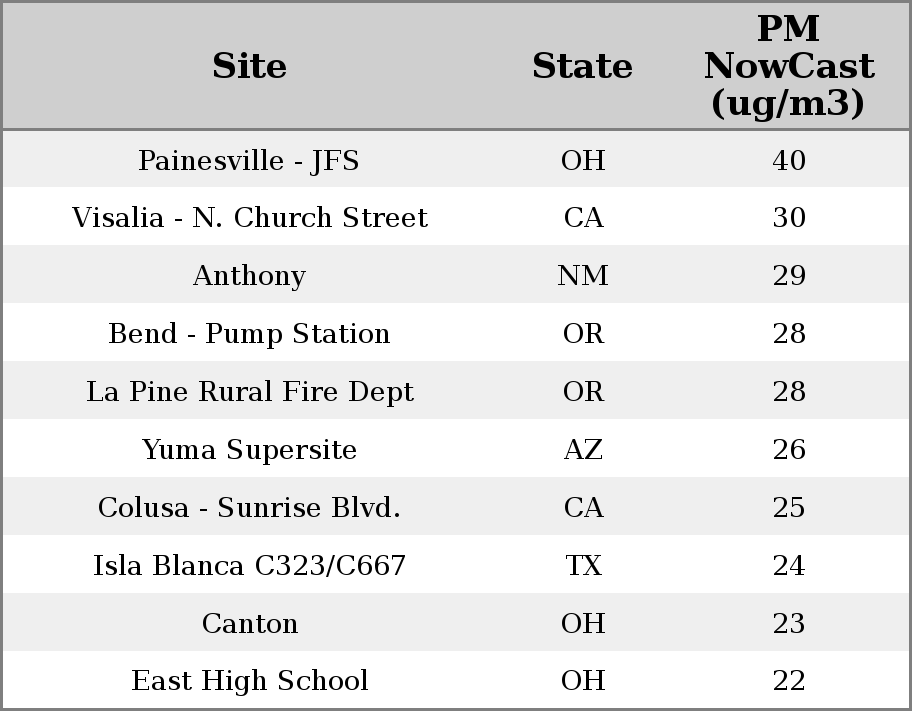 | Site | State | PM NowCast (ug/m3) |
|---|---|---|
| Painesville - JFS | OH | 40 |
| Visalia - N. Church Street | CA | 30 |
| Anthony | NM | 29 |
| Bend - Pump Station | OR | 28 |
| La Pine Rural Fire Dept | OR | 28 |
| Yuma Supersite | AZ | 26 |
| Colusa - Sunrise Blvd. | CA | 25 |
| Isla Blanca C323/C667 | TX | 24 |
| Canton | OH | 23 |
| East High School | OH | 22 |